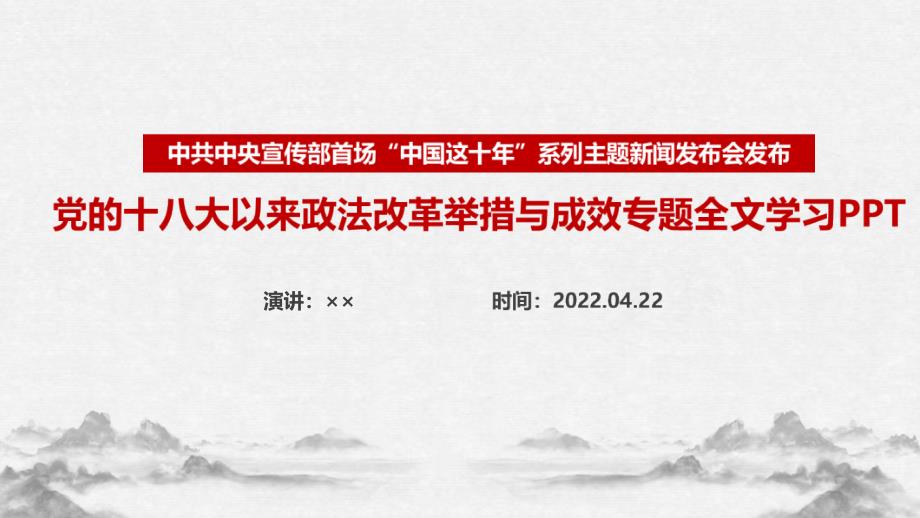 中共中央宣传部首场“中国这十年”系列主题新闻发布会发布

党的十八大以来政法改革举措与成效专题全文学习PPT

演讲：××

时间：2022.04.22